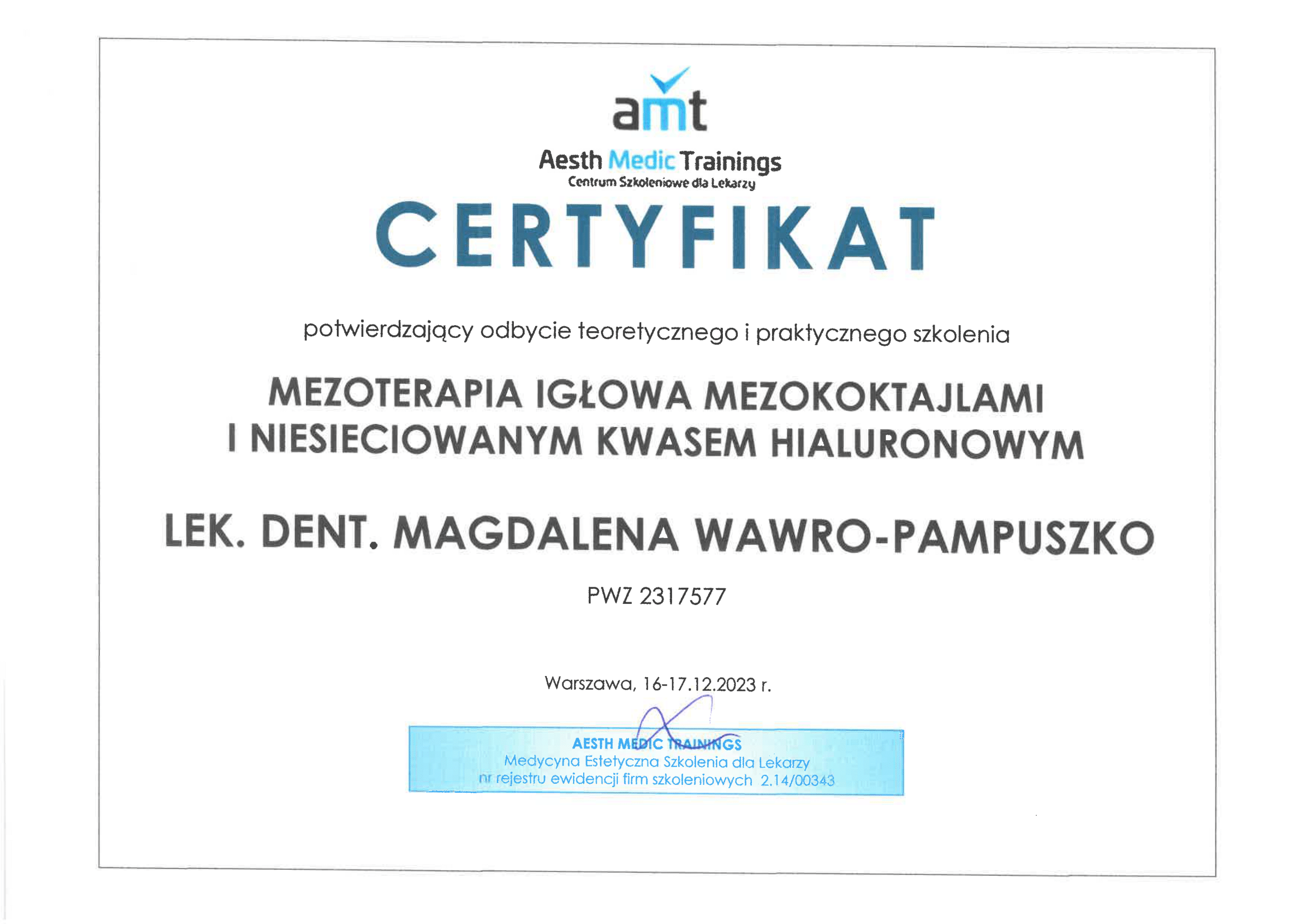 amt
Aesth Medic Trainings
Centrum Szkoleniowe dla Lekarzy

CERTYFIKAT

potwierdzający odbycie teoretycznego i praktycznego szkolenia

MEZOTERAPIA IGŁOWA MEZOKOKTAJLAMI I NIESIECIOWANYM KWASEM HIALURONOWYM

LEK. DENT. MAGDALENA WAWRO-PAMPUSZKO

PWZ 2317577

Warszawa, 16-17.12.2023 r.

AESTH MEDIC TRAININGS
Medycyna Estetyczna Szkolenia dla Lekarzy
nr rejestru ewidencji firm szkoleniowych 2.14/00343